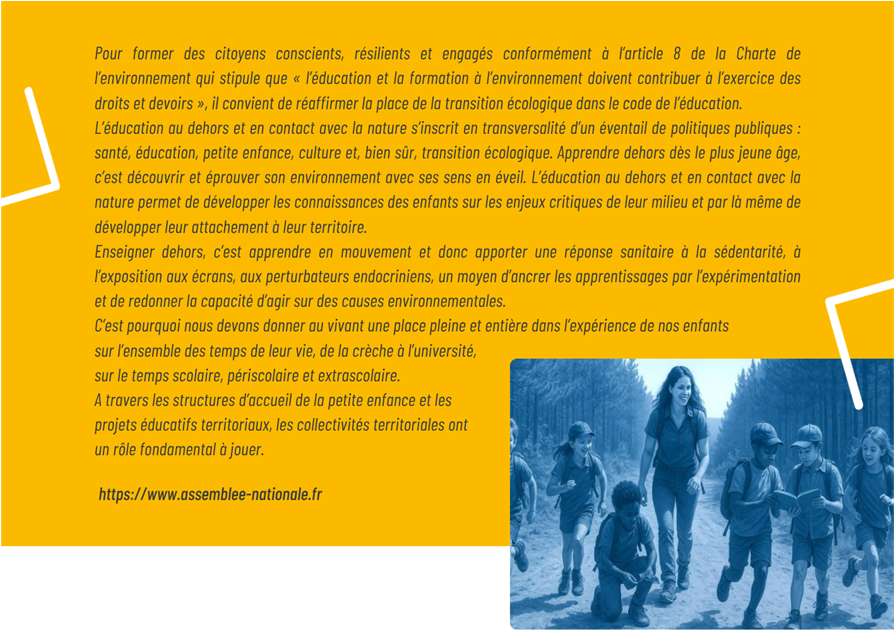 Pour former des citoyens conscients, résilients et engagés conformément à l'article 8 de la Charte de l'environnement qui stipule que « l'éducation et la formation à l'environnement doivent contribuer à l'exercice des droits et devoirs », il convient de réaffirmer la place de la transition écologique dans le code de l'éducation.
L'éducation au dehors et en contact avec la nature s'inscrit en transversalité d'un éventail de politiques publiques : santé, éducation, petite enfance, culture et, bien sûr, transition écologique. Apprendre dehors dès le plus jeune âge, c'est découvrir et éprouver son environnement avec ses sens en éveil. L'éducation au dehors et en contact avec la nature permet de développer les connaissances des enfants sur les enjeux critiques de leur milieu et par là même de développer leur attachement à leur territoire.
Enseigner dehors, c'est apprendre en mouvement et donc apporter une réponse sanitaire à la sédentarité, à l'exposition aux écrans, aux perturbateurs endocriniens, un moyen d'ancrer les apprentissages par l'expérimentation et de redonner la capacité d'agir sur des causes environnementales.
C'est pourquoi nous devons donner au vivant une place pleine et entière dans l'expérience de nos enfants sur l'ensemble des temps de leur vie, de la crèche à l'université, sur le temps scolaire, périscolaire et extrascolaire.
A travers les structures d'accueil de la petite enfance et les projets éducatifs territoriaux, les collectivités territoriales ont un rôle fondamental à jouer.

https://www.assemblee-nationale.fr